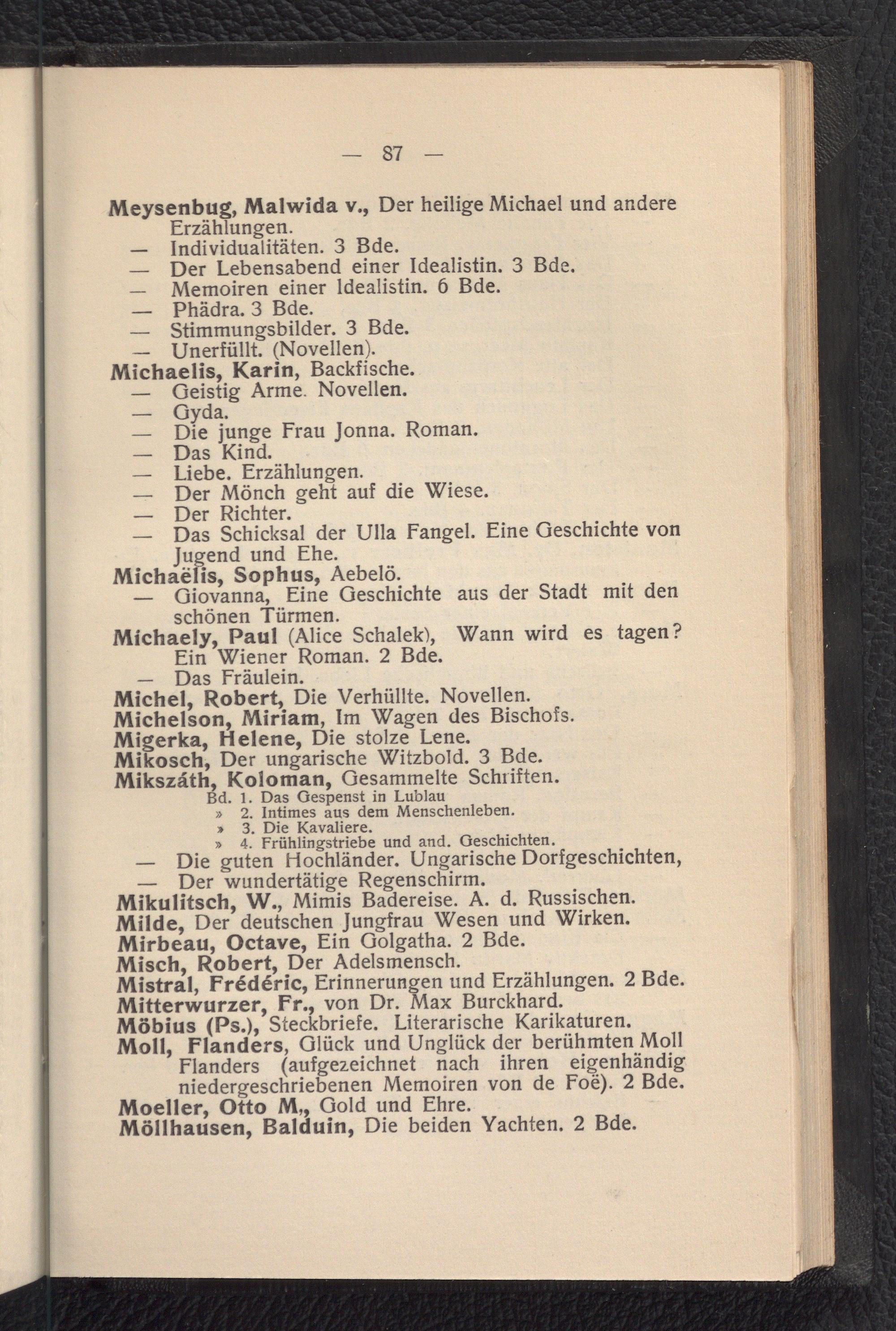 — 87 —

Meysenbug, Malwida v., Der heilige Michael und andere Erzählungen.
— Individualitäten. 3 Bde.
— Der Lebensabend einer Idealistin. 3 Bde.
— Memoiren einer Idealistin. 6 Bde.
— Phädra. 3 Bde.
— Stimmungsbilder. 3 Bde.
— Unerfüllt. (Novellen).
Michaelis, Karin, Backfische.
— Geistig Arme. Novellen.
— Gyda.
— Die junge Frau Jonna. Roman.
— Das Kind.
— Liebe. Erzählungen.
— Der Mönch geht auf die Wiese.
— Der Richter.
— Das Schicksal der Ulla Fangel. Eine Geschichte von Jugend und Ehe.
Michaëlis, Sophus, Aebelö.
— Giovanna, Eine Geschichte aus der Stadt mit den schönen Türmen.
Michaely, Paul (Alice Schalek), Wann wird es tagen? Ein Wiener Roman. 2 Bde.
— Das Fräulein.
Michel, Robert, Die Verhüllte. Novellen.
Michelson, Miriam, Im Wagen des Bischofs.
Migerka, Helene, Die stolze Lene.
Mikosch, Der ungarische Witzbold. 3 Bde.
Mikszáth, Koloman, Gesammelte Schriften.
Bd. 1. Das Gespenst in Lublau
» 2. Intimes aus dem Menschenleben.
» 3. Die Kavaliere.
» 4. Frühlingstriebe und and. Geschichten.
— Die guten Hochländer. Ungarische Dorfgeschichten,
— Der wundertätige Regenschirm.
Mikulitsch, W., Mimis Badereise. A. d. Russischen.
Milde, Der deutschen Jungfrau Wesen und Wirken.
Mirbeau, Octave, Ein Golgatha. 2 Bde.
Misch, Robert, Der Adelsmensch.
Mistral, Frédéric, Erinnerungen und Erzählungen. 2 Bde.
Mitterwurzer, Fr., von Dr. Max Burckhard.
Möbius (Ps.), Steckbriefe. Literarische Karikaturen.
Moll, Flanders, Glück und Unglück der berühmten Moll Flanders (aufgezeichnet nach ihren eigenhändig niedergeschriebenen Memoiren von de Foë). 2 Bde.
Moeller, Otto M., Gold und Ehre.
Möllhausen, Balduin, Die beiden Yachten. 2 Bde.